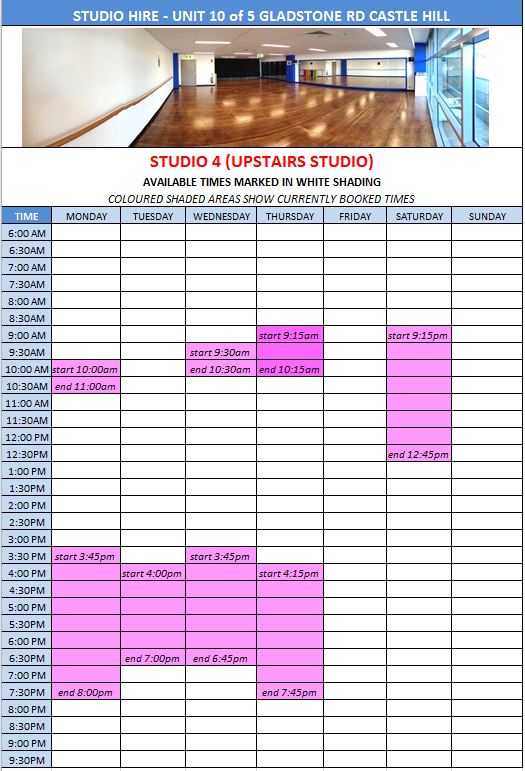 STUDIO HIRE - UNIT 10 of 5 GLADSTONE RD CASTLE HILL

STUDIO 4 (UPSTAIRS STUDIO)

AVAILABLE TIMES MARKED IN WHITE SHADING

COLOURED SHADED AREAS SHOW CURRENTLY BOOKED TIMES

| TIME | MONDAY | TUESDAY | WEDNESDAY | THURSDAY | FRIDAY | SATURDAY | SUNDAY |
|---|---|---|---|---|---|---|---|
| 6:00 AM | | | | | | | |
| 6:30AM | | | | | | | |
| 7:00 AM | | | | | | | |
| 7:30AM | | | | | | | |
| 8:00 AM | | | | | | | |
| 8:30AM | | | | | | | |
| 9:00 AM | | | | start 9:15am | | start 9:15pm | |
| 9:30AM | | | start 9:30am | | | | |
| 10:00 AM | start 10:00am | | end 10:30am | end 10:15am | | | |
| 10:30AM | end 11:00am | | | | | | |
| 11:00 AM | | | | | | | |
| 11:30AM | | | | | | | |
| 12:00 PM | | | | | | | |
| 12:30PM | | | | | | end 12:45pm | |
| 1:00 PM | | | | | | | |
| 1:30PM | | | | | | | |
| 2:00 PM | | | | | | | |
| 2:30PM | | | | | | | |
| 3:00 PM | | | | | | | |
| 3:30 PM | start 3:45pm | | start 3:45pm | | | | |
| 4:00 PM | | start 4:00pm | | start 4:15pm | | | |
| 4:30PM | | | | | | | |
| 5:00 PM | | | | | | | |
| 5:30PM | | | | | | | |
| 6:00 PM | | | | | | | |
| 6:30PM | | end 7:00pm | end 6:45pm | | | | |
| 7:00 PM | | | | | | | |
| 7:30PM | end 8:00pm | | | end 7:45pm | | | |
| 8:00 PM | | | | | | | |
| 8:30PM | | | | | | | |
| 9:00 PM | | | | | | | |
| 9:30PM | | | | | | | |